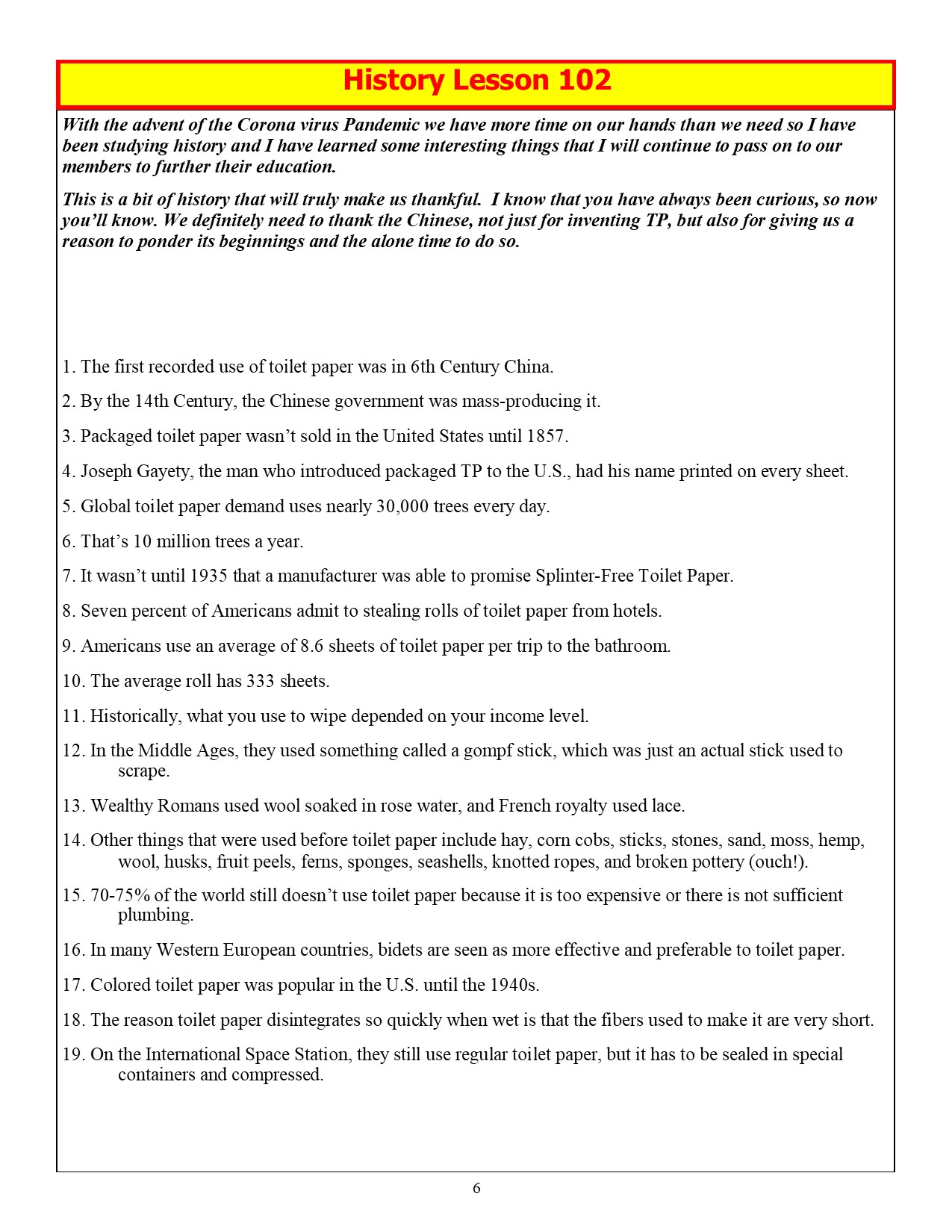 History Lesson 102

With the advent of the Corona virus Pandemic we have more time on our hands than we need so I have been studying history and I have learned some interesting things that I will continue to pass on to our members to further their education.

This is a bit of history that will truly make us thankful. I know that you have always been curious, so now you'll know. We definitely need to thank the Chinese, not just for inventing TP, but also for giving us a reason to ponder its beginnings and the alone time to do so.

1. The first recorded use of toilet paper was in 6th Century China.

2. By the 14th Century, the Chinese government was mass-producing it.

3. Packaged toilet paper wasn't sold in the United States until 1857.

4. Joseph Gayety, the man who introduced packaged TP to the U.S., had his name printed on every sheet.

5. Global toilet paper demand uses nearly 30,000 trees every day.

6. That's 10 million trees a year.

7. It wasn't until 1935 that a manufacturer was able to promise Splinter-Free Toilet Paper.

8. Seven percent of Americans admit to stealing rolls of toilet paper from hotels.

9. Americans use an average of 8.6 sheets of toilet paper per trip to the bathroom.

10. The average roll has 333 sheets.

11. Historically, what you use to wipe depended on your income level.

12. In the Middle Ages, they used something called a gompf stick, which was just an actual stick used to scrape.

13. Wealthy Romans used wool soaked in rose water, and French royalty used lace.

14. Other things that were used before toilet paper include hay, corn cobs, sticks, stones, sand, moss, hemp, wool, husks, fruit peels, ferns, sponges, seashells, knotted ropes, and broken pottery (ouch!).

15. 70-75% of the world still doesn't use toilet paper because it is too expensive or there is not sufficient plumbing.

16. In many Western European countries, bidets are seen as more effective and preferable to toilet paper.

17. Colored toilet paper was popular in the U.S. until the 1940s.

18. The reason toilet paper disintegrates so quickly when wet is that the fibers used to make it are very short.

19. On the International Space Station, they still use regular toilet paper, but it has to be sealed in special containers and compressed.

6